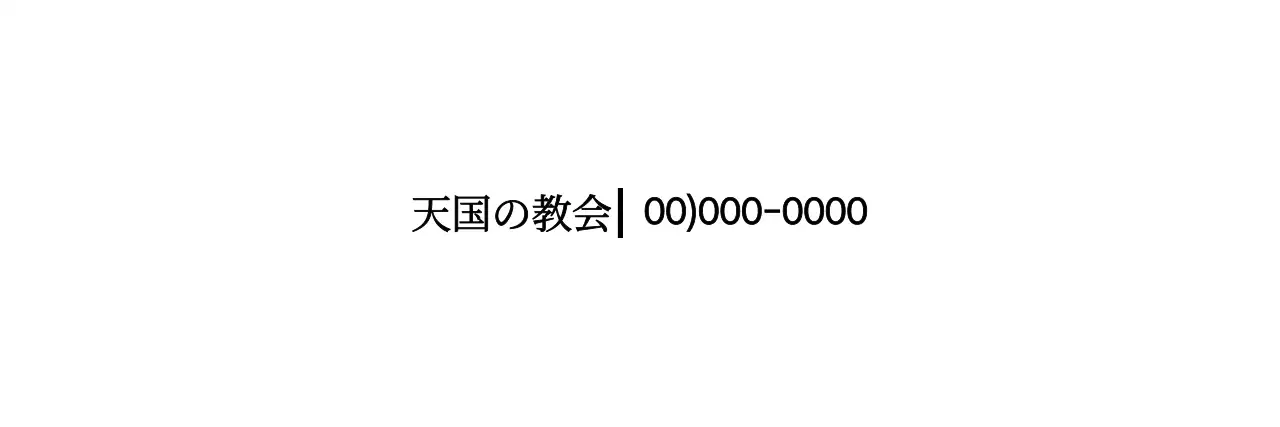 天国の教会| 00)000-0000